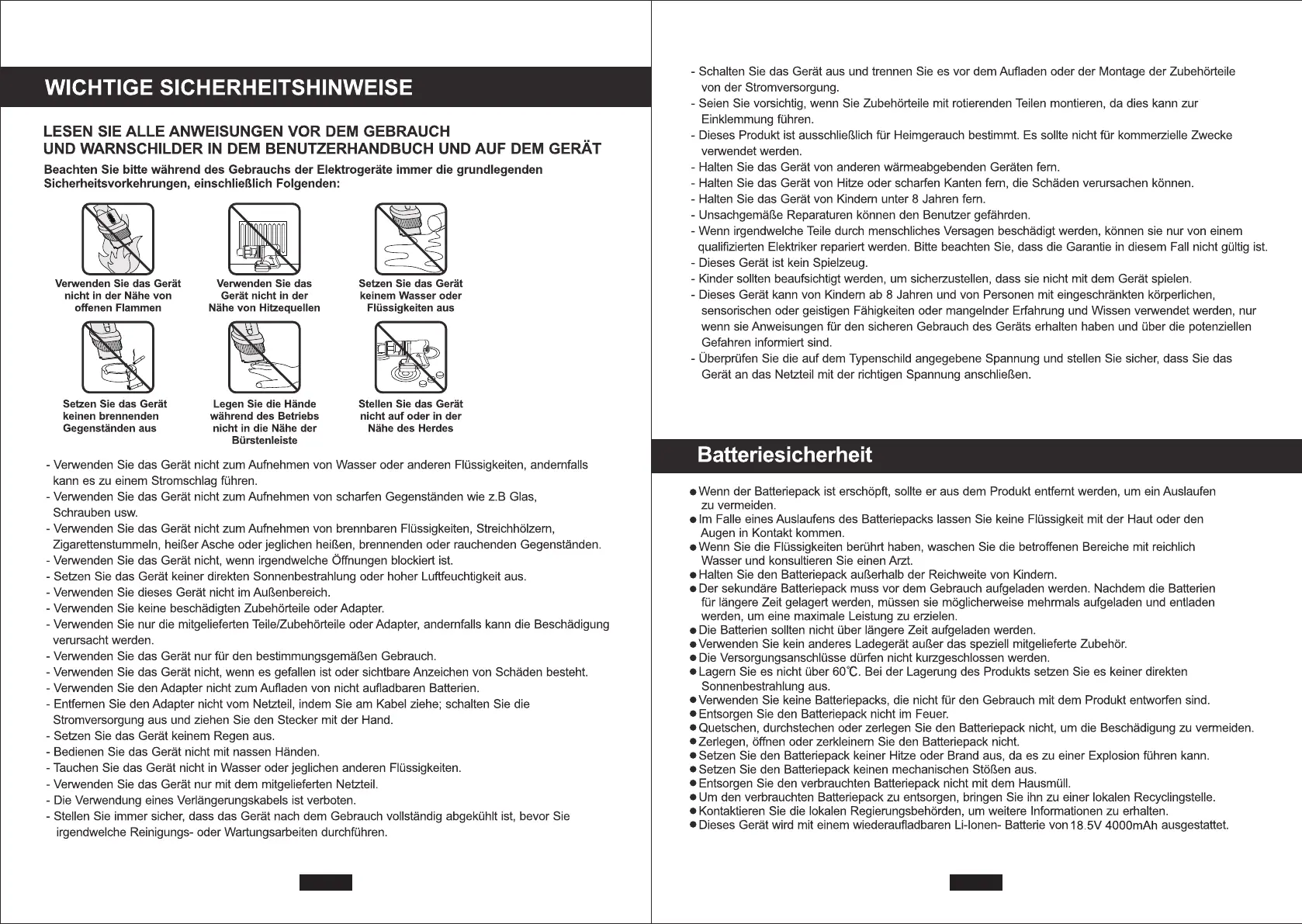 WICHTIGE SICHERHEITSHINWEISE

LESEN SIE ALLE ANWEISUNGEN VOR DEM GEBRAUCH
UND WARNSCHILDER IN DEM BENUTZERHANDBUCH UND AUF DEM GERÄT

Beachten Sie bitte während des Gebrauchs der Elektrogeräte immer die grundlegenden Sicherheitsvorkehrungen, einschließlich Folgenden:

Verwenden Sie das Gerät nicht in der Nähe von offenen Flammen

Verwenden Sie das Gerät nicht in der Nähe von Hitzequellen

Setzen Sie das Gerät keinem Wasser oder Flüssigkeiten aus

Setzen Sie das Gerät keinen brennenden Gegenständen aus

Legen Sie die Hände während des Betriebs nicht in die Nähe der Bürstenleiste

Stellen Sie das Gerät nicht auf oder in der Nähe des Herdes

- Verwenden Sie das Gerät nicht zum Aufnehmen von Wasser oder anderen Flüssigkeiten, andernfalls kann es zu einem Stromschlag führen.
- Verwenden Sie das Gerät nicht zum Aufnehmen von scharfen Gegenständen wie z.B Glas, Schrauben usw.
- Verwenden Sie das Gerät nicht zum Aufnehmen von brennbaren Flüssigkeiten, Streichhölzern, Zigarettenstummeln, heißer Asche oder jeglichen heißen, brennenden oder rauchenden Gegenständen.
- Verwenden Sie das Gerät nicht, wenn irgendwelche Öffnungen blockiert ist.
- Setzen Sie das Gerät keiner direkten Sonnenbestrahlung oder hoher Luftfeuchtigkeit aus.
- Verwenden Sie dieses Gerät nicht im Außenbereich.
- Verwenden Sie keine beschädigten Zubehörteile oder Adapter.
- Verwenden Sie nur die mitgelieferten Teile/Zubehörteile oder Adapter, andernfalls kann die Beschädigung verursacht werden.
- Verwenden Sie das Gerät nur für den bestimmungsgemäßen Gebrauch.
- Verwenden Sie das Gerät nicht, wenn es gefallen ist oder sichtbare Anzeichen von Schäden besteht.
- Verwenden Sie den Adapter nicht zum Aufladen von nicht aufladbaren Batterien.
- Entfernen Sie den Adapter nicht vom Netzteil, indem Sie am Kabel ziehe; schalten Sie die Stromversorgung aus und ziehen Sie den Stecker mit der Hand.
- Setzen Sie das Gerät keinem Regen aus.
- Bedienen Sie das Gerät nicht mit nassen Händen.
- Tauchen Sie das Gerät nicht in Wasser oder jeglichen anderen Flüssigkeiten.
- Verwenden Sie das Gerät nur mit dem mitgelieferten Netzteil.
- Die Verwendung eines Verlängerungskabels ist verboten.
- Stellen Sie immer sicher, dass das Gerät nach dem Gebrauch vollständig abgekühlt ist, bevor Sie irgendwelche Reinigungs- oder Wartungsarbeiten durchführen.

- Schalten Sie das Gerät aus und trennen Sie es vor dem Aufladen oder der Montage der Zubehörteile von der Stromversorgung.
- Seien Sie vorsichtig, wenn Sie Zubehörteile mit rotierenden Teilen montieren, da dies kann zur Einklemmung führen.
- Dieses Produkt ist ausschließlich für Heimgerauch bestimmt. Es sollte nicht für kommerzielle Zwecke verwendet werden.
- Halten Sie das Gerät von anderen wärmeabgebenden Geräten fern.
- Halten Sie das Gerät von Hitze oder scharfen Kanten fern, die Schäden verursachen können.
- Halten Sie das Gerät von Kindern unter 8 Jahren fern.
- Unsachgemäße Reparaturen können den Benutzer gefährden.
- Wenn irgendwelche Teile durch menschliches Versagen beschädigt werden, können sie nur von einem qualifizierten Elektriker repariert werden. Bitte beachten Sie, dass die Garantie in diesem Fall nicht gültig ist.
- Dieses Gerät ist kein Spielzeug.
- Kinder sollten beaufsichtigt werden, um sicherzustellen, dass sie nicht mit dem Gerät spielen.
- Dieses Gerät kann von Kindern ab 8 Jahren und von Personen mit eingeschränkten körperlichen, sensorischen oder geistigen Fähigkeiten oder mangelnder Erfahrung und Wissen verwendet werden, nur wenn sie Anweisungen für den sicheren Gebrauch des Geräts erhalten haben und über die potenziellen Gefahren informiert sind.
- Überprüfen Sie die auf dem Typenschild angegebene Spannung und stellen Sie sicher, dass Sie das Gerät an das Netzteil mit der richtigen Spannung anschließen.

Batteriesicherheit

● Wenn der Batteriepack ist erschöpft, sollte er aus dem Produkt entfernt werden, um ein Auslaufen zu vermeiden.
● Im Falle eines Auslaufens des Batteriepacks lassen Sie keine Flüssigkeit mit der Haut oder den Augen in Kontakt kommen.
● Wenn Sie die Flüssigkeiten berührt haben, waschen Sie die betroffenen Bereiche mit reichlich Wasser und konsultieren Sie einen Arzt.
● Halten Sie den Batteriepack außerhalb der Reichweite von Kindern.
● Der sekundäre Batteriepack muss vor dem Gebrauch aufgeladen werden. Nachdem die Batterien für längere Zeit gelagert werden, müssen sie möglicherweise mehrmals aufgeladen und entladen werden, um eine maximale Leistung zu erzielen.
● Die Batterien sollten nicht über längere Zeit aufgeladen werden.
● Verwenden Sie kein anderes Ladegerät außer das speziell mitgelieferte Zubehör.
● Die Versorgungsanschlüsse dürfen nicht kurzgeschlossen werden.
● Lagern Sie es nicht über 60℃. Bei der Lagerung des Produkts setzen Sie es keiner direkten Sonnenbestrahlung aus.
● Verwenden Sie keine Batteriepacks, die nicht für den Gebrauch mit dem Produkt entworfen sind.
● Entsorgen Sie den Batteriepack nicht im Feuer.
● Quetschen, durchstechen oder zerlegen Sie den Batteriepack nicht, um die Beschädigung zu vermeiden.
● Zerlegen, öffnen oder zerkleinern Sie den Batteriepack nicht.
● Setzen Sie den Batteriepack keiner Hitze oder Brand aus, da es zu einer Explosion führen kann.
● Setzen Sie den Batteriepack keinen mechanischen Stößen aus.
● Entsorgen Sie den verbrauchten Batteriepack nicht mit dem Hausmüll.
● Um den verbrauchten Batteriepack zu entsorgen, bringen Sie ihn zu einer lokalen Recyclingstelle.
● Kontaktieren Sie die lokalen Regierungsbehörden, um weitere Informationen zu erhalten.
● Dieses Gerät wird mit einem wiederaufladbaren Li-Ionen- Batterie von 18.5V 4000mAh ausgestattet.